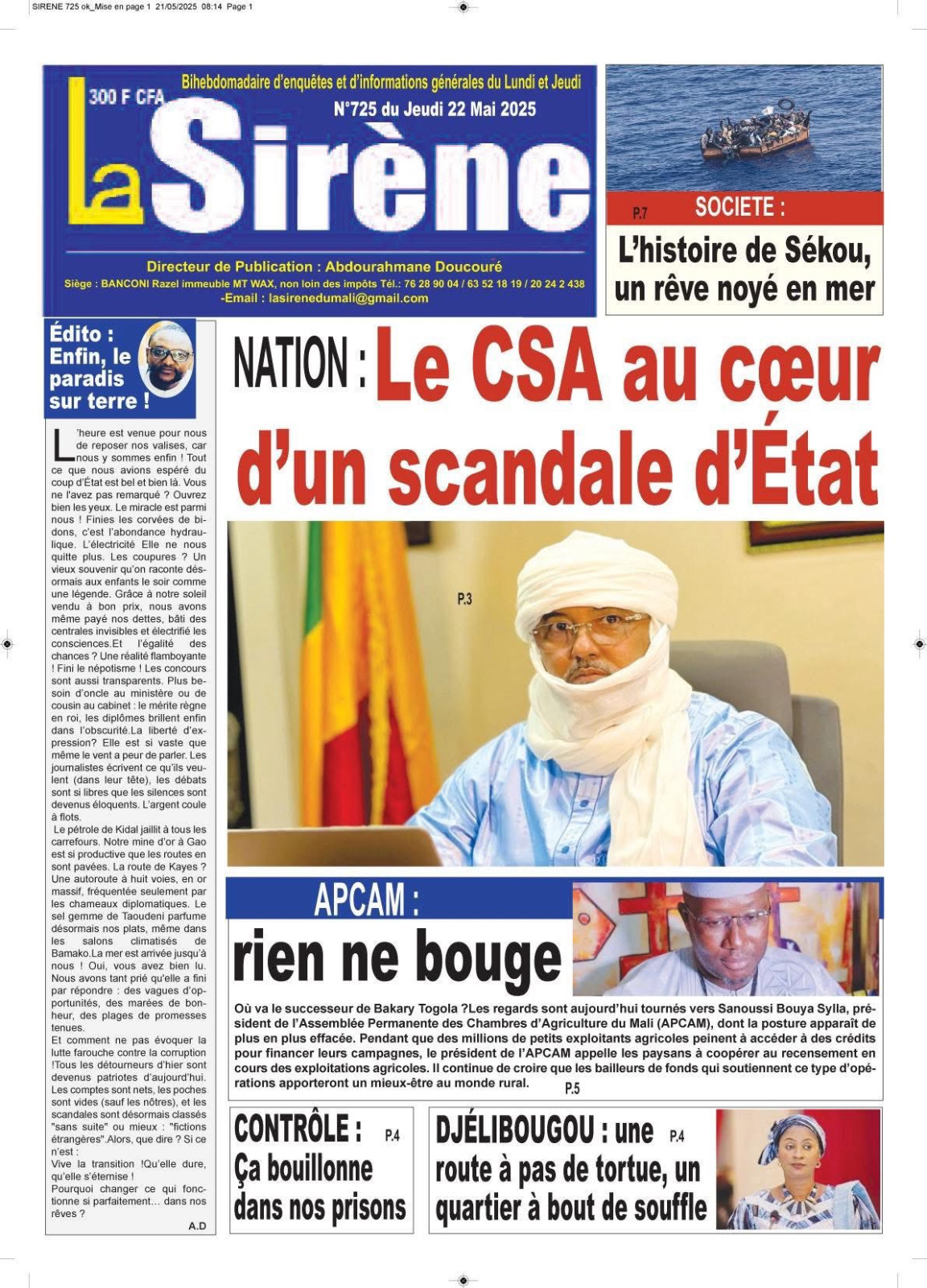 SIRENE 725 ok_Mise en page 1 21/05/2025 08:14 Page 1

300 F CFA

Bihebdomadaire d'enquêtes et d'informations générales du Lundi et Jeudi

N°725 du Jeudi 22 Mai 2025

La Sirène

Directeur de Publication : Abdourahmane Doucouré

Siège : BANCONI Razel immeuble MT WAX, non loin des impôts Tél.: 76 28 90 04 / 63 52 18 19 / 20 24 2 438

-Email : lasirenedumali@gmail.com

P.7 SOCIETE :

L'histoire de Sékou, un rêve noyé en mer

Édito : Enfin, le paradis sur terre !

L'heure est venue pour nous de reposer nos valises, car nous y sommes enfin ! Tout ce que nous avions espéré du coup d'État est bel et bien là. Vous ne l'avez pas remarqué ? Ouvrez bien les yeux. Le miracle est parmi nous ! Finies les corvées de bidons, c'est l'abondance hydraulique. L'électricité Elle ne nous quitte plus. Les coupures ? Un vieux souvenir qu'on raconte désormais aux enfants le soir comme une légende. Grâce à notre soleil vendu à bon prix, nous avons même payé nos dettes, bâti des centrales invisibles et électrifié les consciences.Et l'égalité des chances ? Une réalité flamboyante ! Fini le népotisme ! Les concours sont aussi transparents. Plus besoin d'oncle au ministère ou de cousin au cabinet : le mérite règne en roi, les diplômes brillent enfin dans l'obscurité.La liberté d'expression? Elle est si vaste que même le vent a peur de parler. Les journalistes écrivent ce qu'ils veulent (dans leur tête), les débats sont si libres que les silences sont devenus éloquents. L'argent coule à flots.
Le pétrole de Kidal jaillit à tous les carrefours. Notre mine d'or à Gao est si productive que les routes en sont pavées. La route de Kayes ? Une autoroute à huit voies, en or massif, fréquentée seulement par les chameaux diplomatiques. Le sel gemme de Taoudeni parfume désormais nos plats, même dans les salons climatisés de Bamako.La mer est arrivée jusqu'à nous ! Oui, vous avez bien lu. Nous avons tant prié qu'elle a fini par répondre : des vagues d'opportunités, des marées de bonheur, des plages de promesses tenues.
Et comment ne pas évoquer la lutte farouche contre la corruption !Tous les détourneurs d'hier sont devenus patriotes d'aujourd'hui. Les comptes sont nets, les poches sont vides (sauf les nôtres), et les scandales sont désormais classés "sans suite" ou mieux : "fictions étrangères".Alors, que dire ? Si ce n'est :
Vive la transition !Qu'elle dure, qu'elle s'éternise !
Pourquoi changer ce qui fonctionne si parfaitement... dans nos rêves ?
A.D

NATION : Le CSA au cœur d'un scandale d'État

P.3

APCAM : rien ne bouge

Où va le successeur de Bakary Togola ?Les regards sont aujourd'hui tournés vers Sanoussi Bouya Sylla, président de l'Assemblée Permanente des Chambres d'Agriculture du Mali (APCAM), dont la posture apparaît de plus en plus effacée. Pendant que des millions de petits exploitants agricoles peinent à accéder à des crédits pour financer leurs campagnes, le président de l'APCAM appelle les paysans à coopérer au recensement en cours des exploitations agricoles. Il continue de croire que les bailleurs de fonds qui soutiennent ce type d'opérations apporteront un mieux-être au monde rural. P.5

CONTRÔLE : P.4 Ça bouillonne dans nos prisons

DJÉLIBOUGOU : une P.4 route à pas de tortue, un quartier à bout de souffle